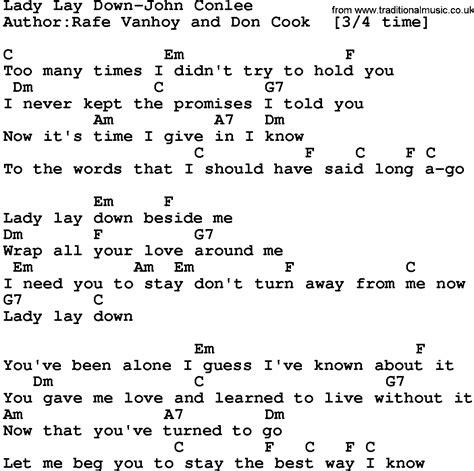 Lady Lay Down-John Conlee
from www.traditionalmusic.co.uk
Author:Rafe Vanhoy and Don Cook [3/4 time]

C Em F
Too many times I didn't try to hold you
Dm C G7
I never kept the promises I told you
Am A7 Dm
Now it's time I give in I know
C F C F C
To the words that I should have said long a-go

Em F
Lady lay down beside me
Dm F G7
Wrap all your love around me
Em Am Em F C
I need you to stay don't turn away from me now
G7 C
Lady lay down

Em F
You've been alone I guess I've known about it
Dm C G7
You gave me love and learned to live without it
Am A7 Dm
Now that you've turned to go
C F C F C
Let me beg you to stay the best way I know